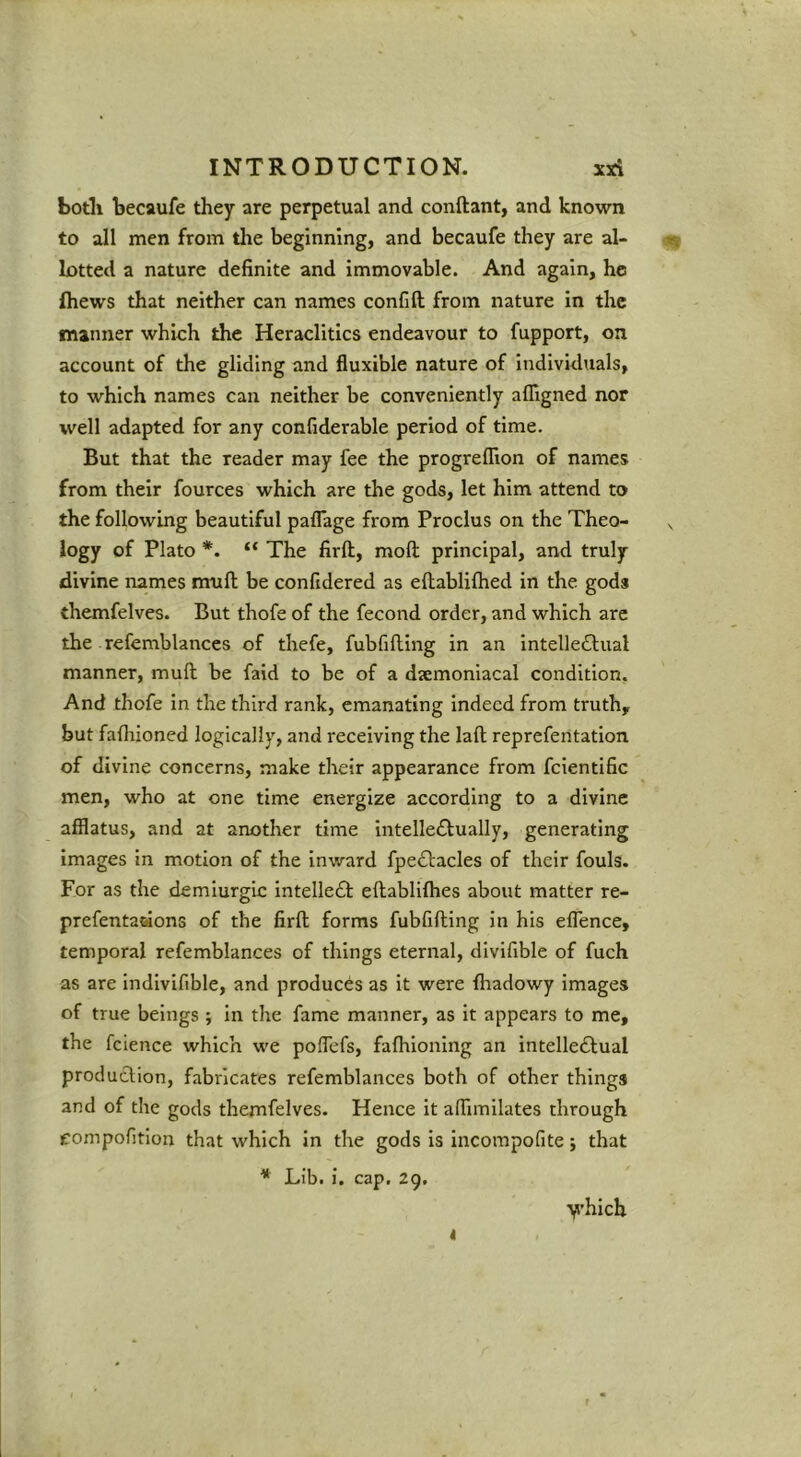 INTRODUCTION. xxi

both becaufe they are perpetual and conftant, and known to all men from the beginning, and becaufe they are allotted a nature definite and immovable. And again, he fhews that neither can names confift from nature in the manner which the Heraclitics endeavour to fupport, on account of the gliding and fluxible nature of individuals, to which names can neither be conveniently affigned nor well adapted for any confiderable period of time.

But that the reader may fee the progreffion of names from their fources which are the gods, let him attend to the following beautiful paffage from Proclus on the Theology of Plato *. “ The firft, moft principal, and truly divine names muft be confidered as eftablifhed in the gods themfelves. But thofe of the fecond order, and which are the refemblances of thefe, fubfifting in an intellectual manner, muft be faid to be of a dæmoniacal condition. And thofe in the third rank, emanating indeed from truth, but fafhioned logically, and receiving the laft reprefentation of divine concerns, make their appearance from fcientific men, who at one time energize according to a divine afflatus, and at another time intellectually, generating images in motion of the inward fpectacles of their fouls. For as the demiurgic intellect eftablifhes about matter reprefentations of the firft forms fubfifting in his effence, temporal refemblances of things eternal, divifible of fuch as are indivifible, and produces as it were fhadowy images of true beings ; in the fame manner, as it appears to me, the fcience which we poffefs, fafhioning an intellectual production, fabricates refemblances both of other things and of the gods themfelves. Hence it affimilates through compofition that which in the gods is incompofite ; that

* Lib. i. cap. 29.

which